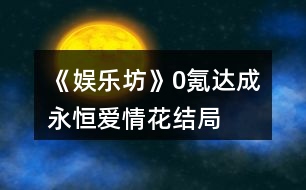 《娱乐坊》0氪达成永恒爱情花结局